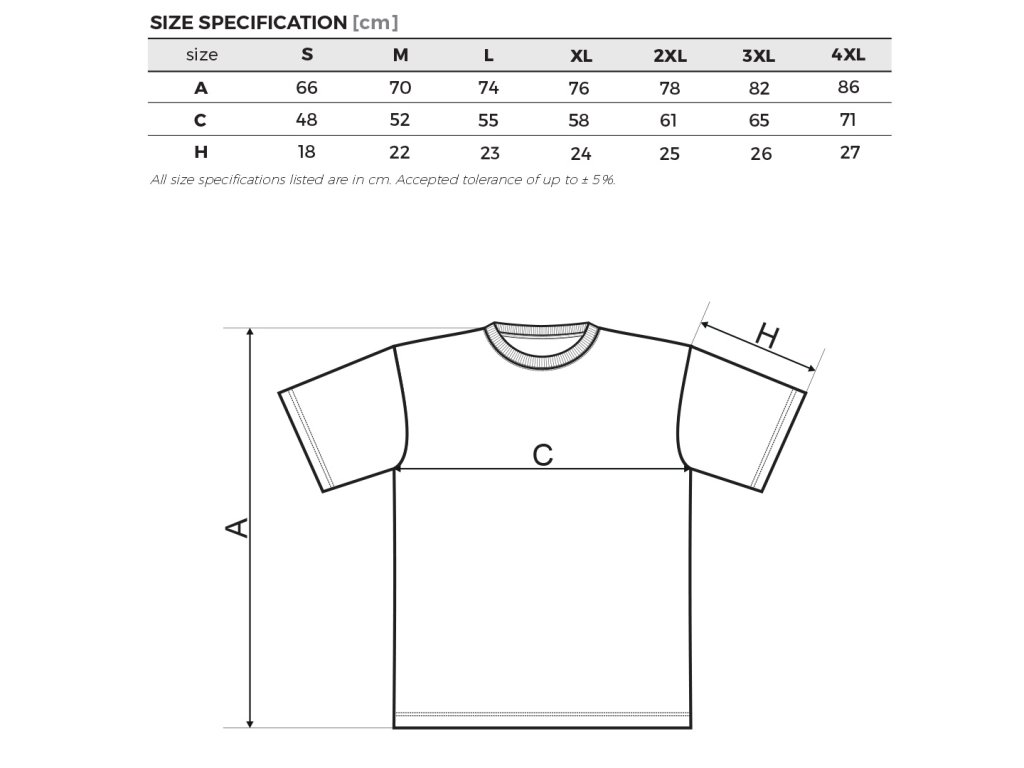 SIZE SPECIFICATION [cm]

| size | S | M | L | XL | 2XL | 3XL | 4XL |
|---|---|---|---|---|---|---|---|
| A | 66 | 70 | 74 | 76 | 78 | 82 | 86 |
| C | 48 | 52 | 55 | 58 | 61 | 65 | 71 |
| H | 18 | 22 | 23 | 24 | 25 | 26 | 27 |

All size specifications listed are in cm. Accepted tolerance of up to ± 5%.

H

C

A